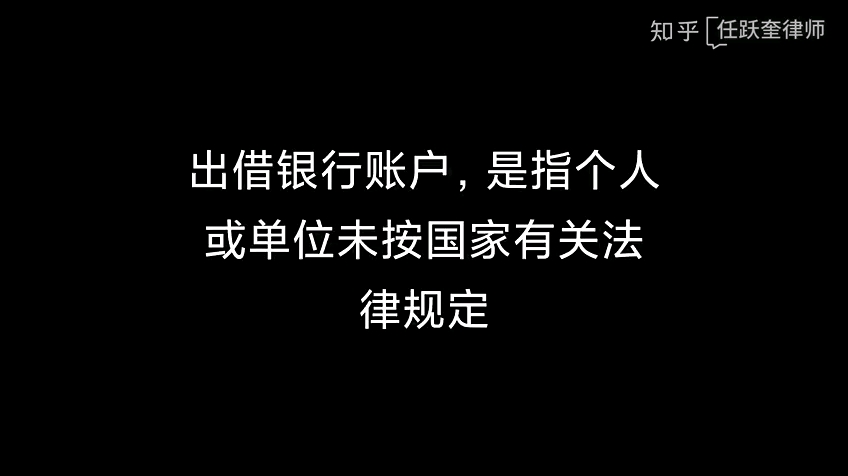 知乎 任跃奎律师

出借银行账户，是指个人或单位未按国家有关法律规定